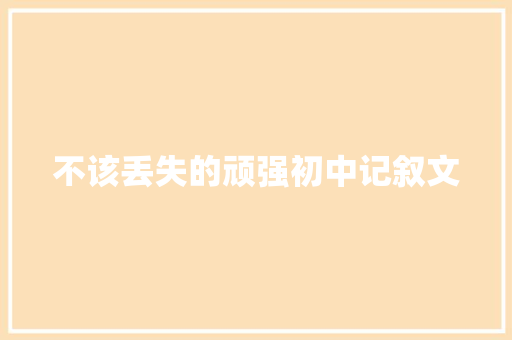 不该丢失的顽强初中记叙文